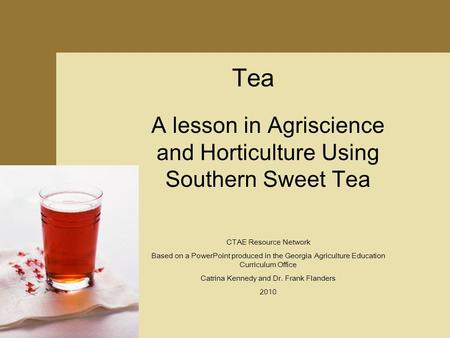 Tea

A lesson in Agriscience and Horticulture Using Southern Sweet Tea

CTAE Resource Network

Based on a PowerPoint produced in the Georgia Agriculture Education Curriculum Office

Catrina Kennedy and Dr. Frank Flanders

2010